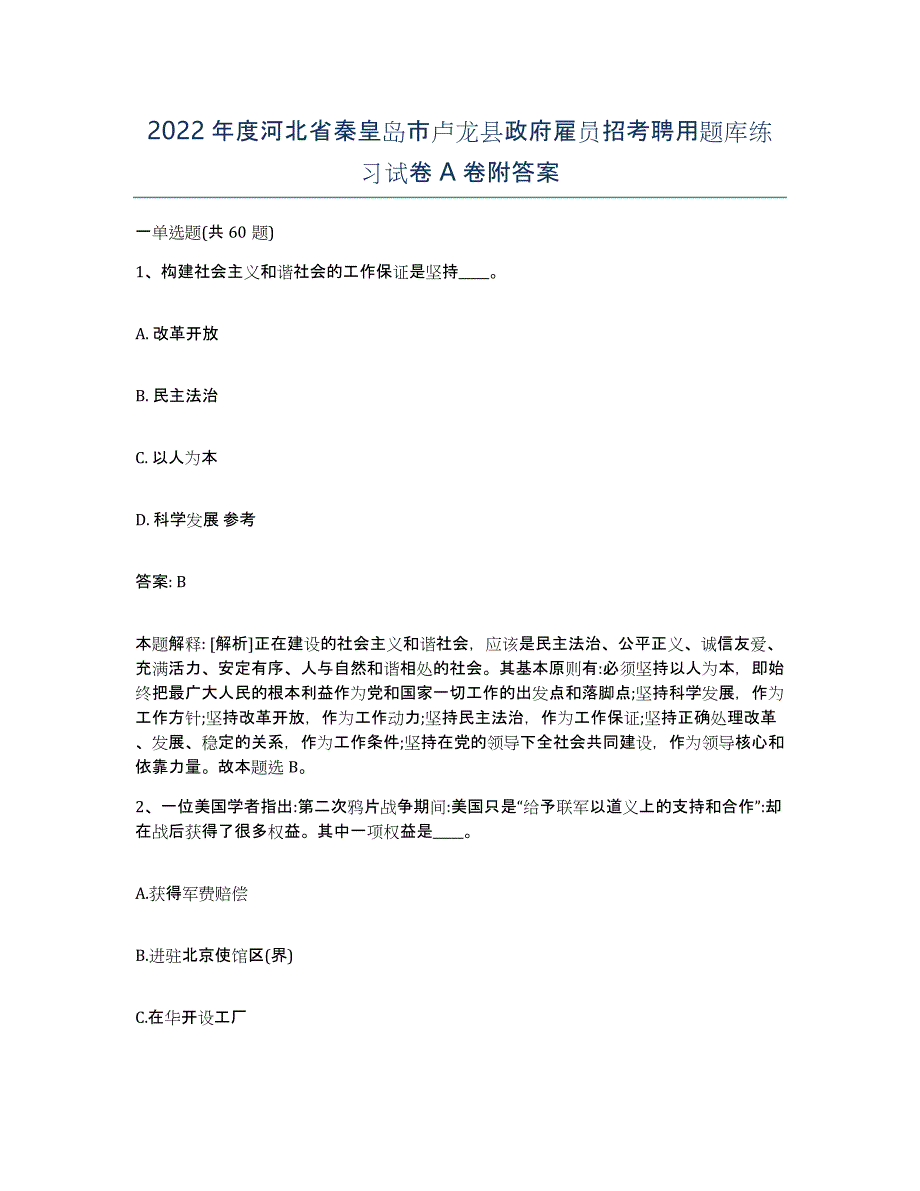 2022年度河北省秦皇岛市卢龙县政府雇员招考聘用题库练习试卷A卷附答案

一单选题(共60题)

1、构建社会主义和谐社会的工作保证是坚持____。

A. 改革开放

B. 民主法治

C. 以人为本

D. 科学发展 参考

答案: B

本题解释: [解析]正在建设的社会主义和谐社会，应该是民主法治、公平正义、诚信友爱、充满活力、安定有序、人与自然和谐相处的社会。其基本原则有:必须坚持以人为本，即始终把最广大人民的根本利益作为党和国家一切工作的出发点和落脚点;坚持科学发展，作为工作方针;坚持改革开放，作为工作动力;坚持民主法治，作为工作保证;坚持正确处理改革、发展、稳定的关系，作为工作条件;坚持在党的领导下全社会共同建设，作为领导核心和依靠力量。故本题选B。

2、一位美国学者指出:第二次鸦片战争期间:美国只是“给予联军以道义上的支持和合作”:却在战后获得了很多权益。其中一项权益是____。

A.获得军费赔偿

B.进驻北京使馆区(界)

C.在华开设工厂